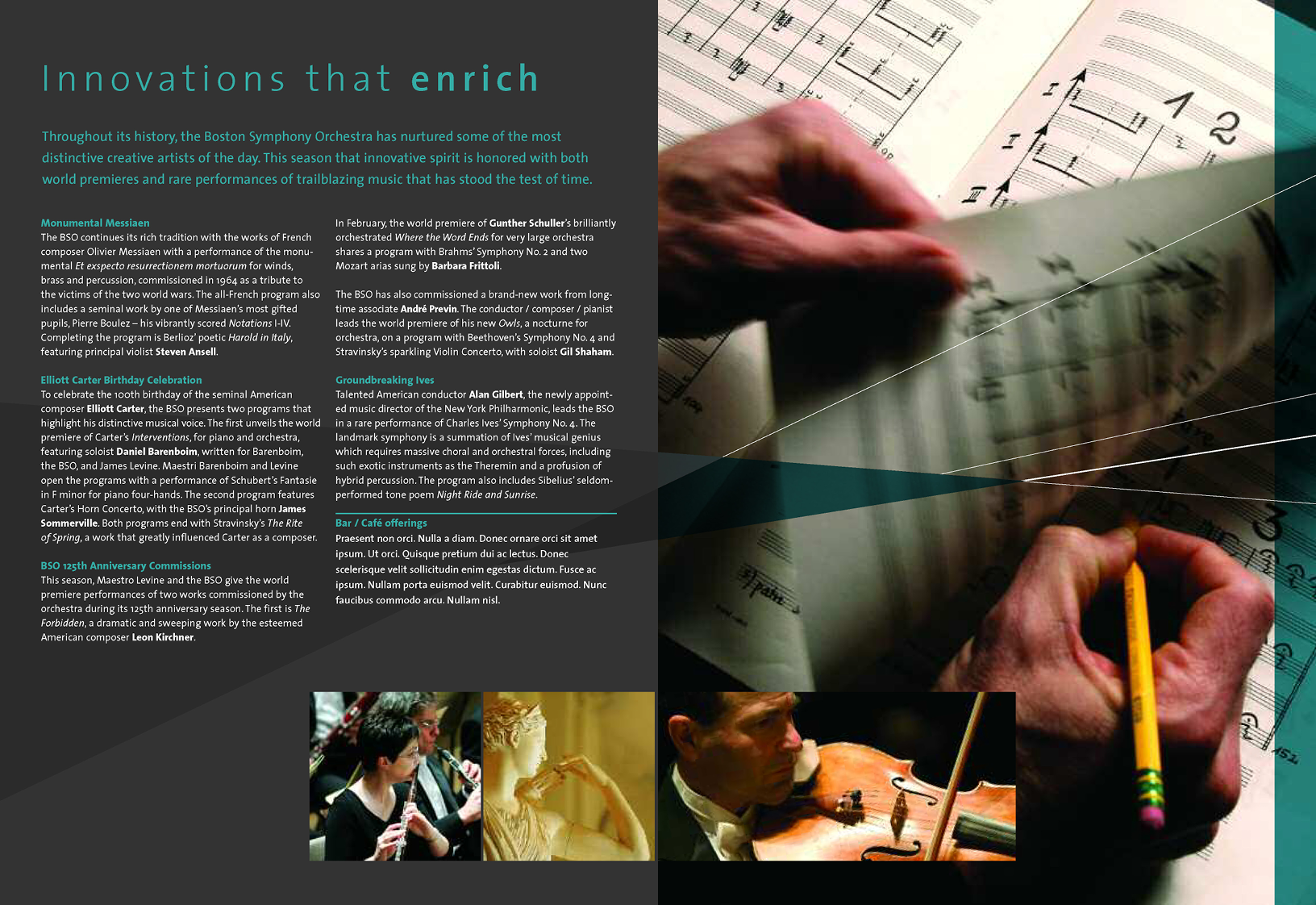 Innovations that enrich

Throughout its history, the Boston Symphony Orchestra has nurtured some of the most distinctive creative artists of the day. This season that innovative spirit is honored with both world premieres and rare performances of trailblazing music that has stood the test of time.

Monumental Messiaen
The BSO continues its rich tradition with the works of French composer Olivier Messiaen with a performance of the monumental Et exspecto resurrectionem mortuorum for winds, brass and percussion, commissioned in 1964 as a tribute to the victims of the two world wars. The all-French program also includes a seminal work by one of Messiaen's most gifted pupils, Pierre Boulez – his vibrantly scored Notations I-IV. Completing the program is Berlioz' poetic Harold in Italy, featuring principal violist Steven Ansell.

Elliott Carter Birthday Celebration
To celebrate the 100th birthday of the seminal American composer Elliott Carter, the BSO presents two programs that highlight his distinctive musical voice. The first unveils the world premiere of Carter's Interventions, for piano and orchestra, featuring soloist Daniel Barenboim, written for Barenboim, the BSO, and James Levine. Maestri Barenboim and Levine open the programs with a performance of Schubert's Fantasie in F minor for piano four-hands. The second program features Carter's Horn Concerto, with the BSO's principal horn James Sommerville. Both programs end with Stravinsky's The Rite of Spring, a work that greatly influenced Carter as a composer.

BSO 125th Anniversary Commissions
This season, Maestro Levine and the BSO give the world premiere performances of two works commissioned by the orchestra during its 125th anniversary season. The first is The Forbidden, a dramatic and sweeping work by the esteemed American composer Leon Kirchner.

In February, the world premiere of Gunther Schuller's brilliantly orchestrated Where the Word Ends for very large orchestra shares a program with Brahms' Symphony No. 2 and two Mozart arias sung by Barbara Frittoli.

The BSO has also commissioned a brand-new work from longtime associate André Previn. The conductor / composer / pianist leads the world premiere of his new Owls, a nocturne for orchestra, on a program with Beethoven's Symphony No. 4 and Stravinsky's sparkling Violin Concerto, with soloist Gil Shaham.

Groundbreaking Ives
Talented American conductor Alan Gilbert, the newly appointed music director of the New York Philharmonic, leads the BSO in a rare performance of Charles Ives' Symphony No. 4. The landmark symphony is a summation of Ives' musical genius which requires massive choral and orchestral forces, including such exotic instruments as the Theremin and a profusion of hybrid percussion. The program also includes Sibelius' seldom-performed tone poem Night Ride and Sunrise.

Bar / Café offerings
Praesent non orci. Nulla a diam. Donec ornare orci sit amet ipsum. Ut orci. Quisque pretium dui ac lectus. Donec scelerisque velit sollicitudin enim egestas dictum. Fusce ac ipsum. Nullam porta euismod velit. Curabitur euismod. Nunc faucibus commodo arcu. Nullam nisl.